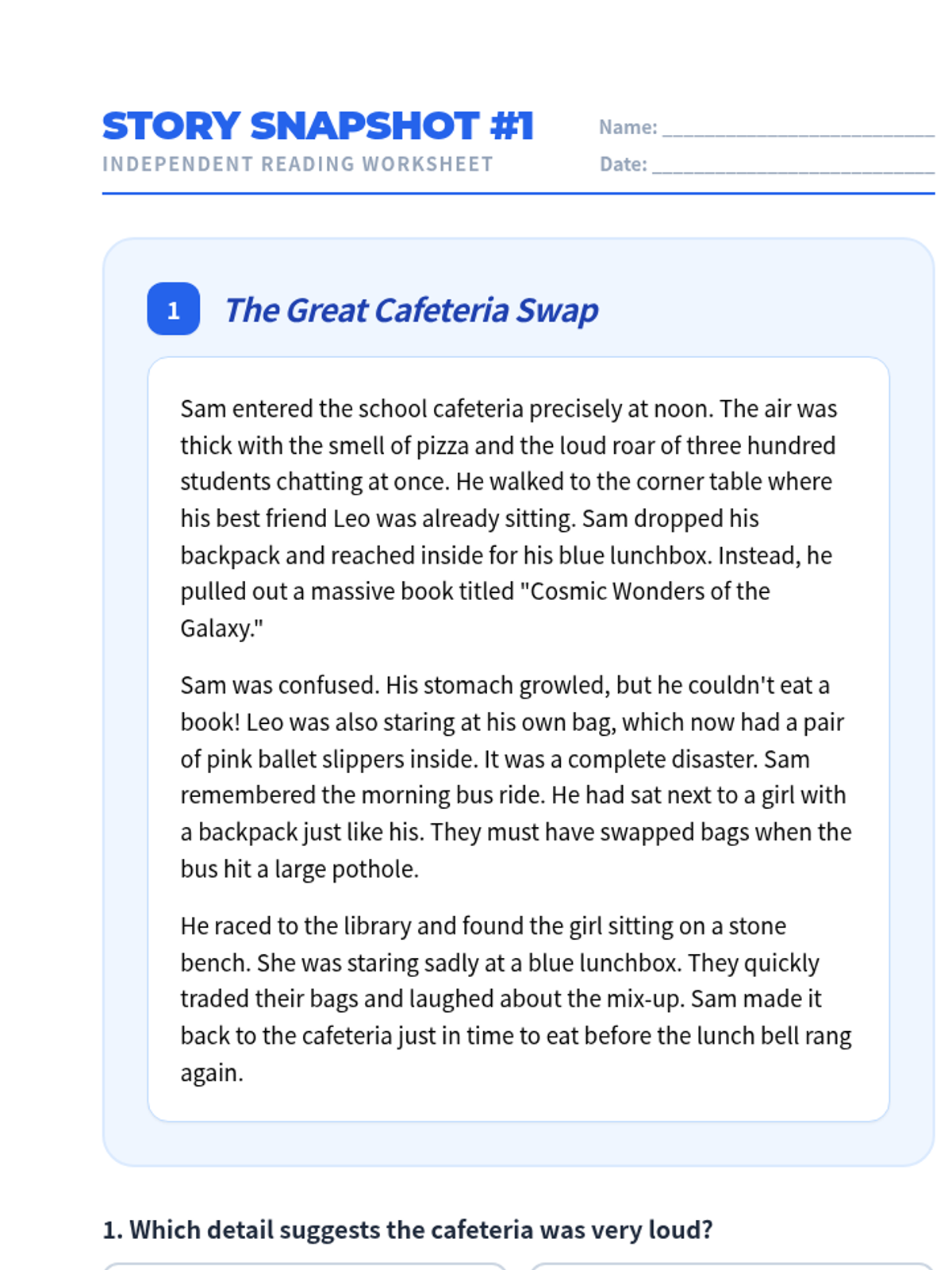 STORY SNAPSHOT #1
INDEPENDENT READING WORKSHEET

Name: ____________________
Date: ____________________

1 The Great Cafeteria Swap

Sam entered the school cafeteria precisely at noon. The air was thick with the smell of pizza and the loud roar of three hundred students chatting at once. He walked to the corner table where his best friend Leo was already sitting. Sam dropped his backpack and reached inside for his blue lunchbox. Instead, he pulled out a massive book titled "Cosmic Wonders of the Galaxy."

Sam was confused. His stomach growled, but he couldn't eat a book! Leo was also staring at his own bag, which now had a pair of pink ballet slippers inside. It was a complete disaster. Sam remembered the morning bus ride. He had sat next to a girl with a backpack just like his. They must have swapped bags when the bus hit a large pothole.

He raced to the library and found the girl sitting on a stone bench. She was staring sadly at a blue lunchbox. They quickly traded their bags and laughed about the mix-up. Sam made it back to the cafeteria just in time to eat before the lunch bell rang again.

1. Which detail suggests the cafeteria was very loud?